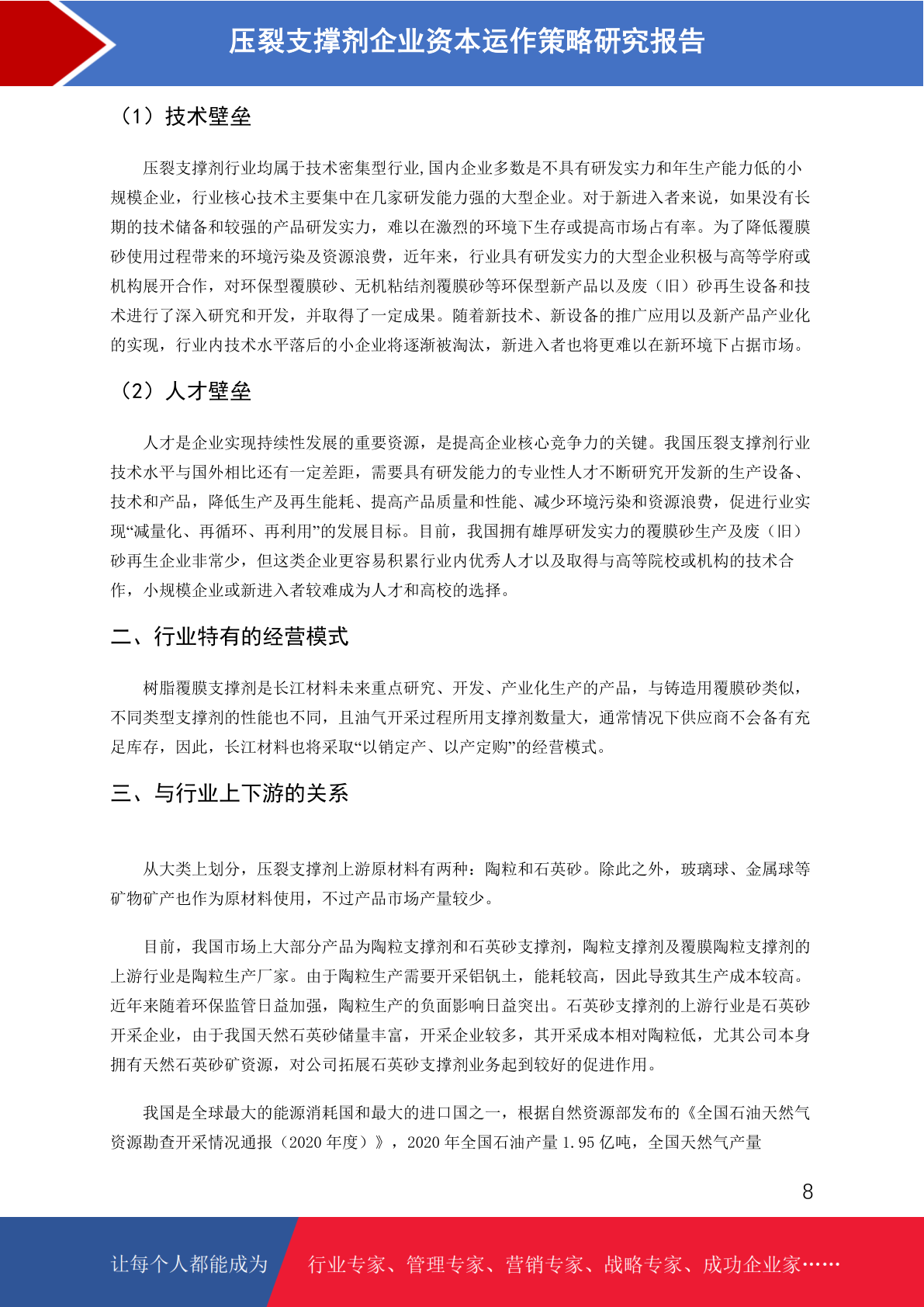 压裂支撑剂企业资本运作策略研究报告

（1）技术壁垒

压裂支撑剂行业均属于技术密集型行业,国内企业多数是不具有研发实力和年生产能力低的小规模企业，行业核心技术主要集中在几家研发能力强的大型企业。对于新进入者来说，如果没有长期的技术储备和较强的产品研发实力，难以在激烈的环境下生存或提高市场占有率。为了降低覆膜砂使用过程带来的环境污染及资源浪费，近年来，行业具有研发实力的大型企业积极与高等学府或机构展开合作，对环保型覆膜砂、无机粘结剂覆膜砂等环保型新产品以及废（旧）砂再生设备和技术进行了深入研究和开发，并取得了一定成果。随着新技术、新设备的推广应用以及新产品产业化的实现，行业内技术水平落后的小企业将逐渐被淘汰，新进入者也将更难以在新环境下占据市场。

（2）人才壁垒

人才是企业实现持续性发展的重要资源，是提高企业核心竞争力的关键。我国压裂支撑剂行业技术水平与国外相比还有一定差距，需要具有研发能力的专业性人才不断研究开发新的生产设备、技术和产品，降低生产及再生能耗、提高产品质量和性能、减少环境污染和资源浪费，促进行业实现“减量化、再循环、再利用”的发展目标。目前，我国拥有雄厚研发实力的覆膜砂生产及废（旧）砂再生企业非常少，但这类企业更容易积累行业内优秀人才以及取得与高等院校或机构的技术合作，小规模企业或新进入者较难成为人才和高校的选择。

二、行业特有的经营模式

树脂覆膜支撑剂是长江材料未来重点研究、开发、产业化生产的产品，与铸造用覆膜砂类似，不同类型支撑剂的性能也不同，且油气开采过程所用支撑剂数量大，通常情况下供应商不会备有充足库存，因此，长江材料也将采取“以销定产、以产定购”的经营模式。

三、与行业上下游的关系

从大类上划分，压裂支撑剂上游原材料有两种：陶粒和石英砂。除此之外，玻璃球、金属球等矿物矿产也作为原材料使用，不过产品市场产量较少。

目前，我国市场上大部分产品为陶粒支撑剂和石英砂支撑剂，陶粒支撑剂及覆膜陶粒支撑剂的上游行业是陶粒生产厂家。由于陶粒生产需要开采铝钒土，能耗较高，因此导致其生产成本较高。近年来随着环保监管日益加强，陶粒生产的负面影响日益突出。石英砂支撑剂的上游行业是石英砂开采企业，由于我国天然石英砂储量丰富，开采企业较多，其开采成本相对陶粒低，尤其公司本身拥有天然石英砂矿资源，对公司拓展石英砂支撑剂业务起到较好的促进作用。

我国是全球最大的能源消耗国和最大的进口国之一，根据自然资源部发布的《全国石油天然气资源勘查开采情况通报（2020 年度）》，2020 年全国石油产量 1.95 亿吨，全国天然气产量

8

让每个人都能成为 行业专家、管理专家、营销专家、战略专家、成功企业家……